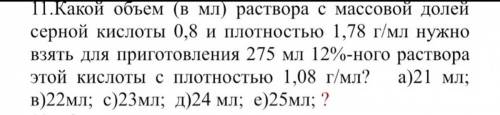 11.Какой объем (в мл) раствора с массовой долей серной кислоты 0,8 и плотностью 1,78 г/мл нужно взять для приготовления 275 мл 12%-ного раствора этой кислоты с плотностью 1,08 г/мл? а)21 мл; в)22мл; с)23мл; д)24 мл; е)25мл; ?